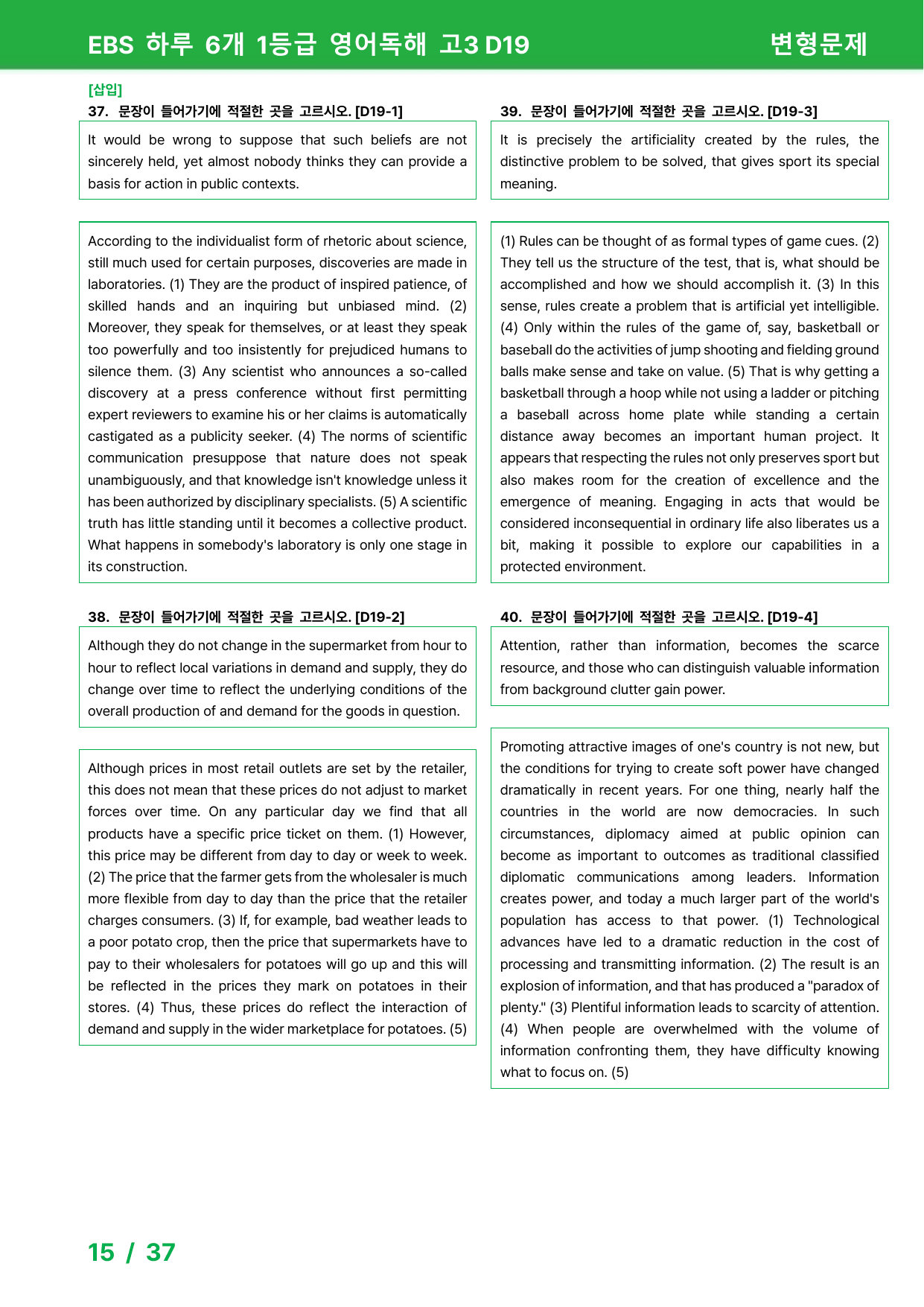 EBS 하루 6개 1등급 영어독해 고3 D19

변형문제

[삽입]

37. 문장이 들어가기에 적절한 곳을 고르시오. [D19-1]

It would be wrong to suppose that such beliefs are not sincerely held, yet almost nobody thinks they can provide a basis for action in public contexts.

According to the individualist form of rhetoric about science, still much used for certain purposes, discoveries are made in laboratories. (1) They are the product of inspired patience, of skilled hands and an inquiring but unbiased mind. (2) Moreover, they speak for themselves, or at least they speak too powerfully and too insistently for prejudiced humans to silence them. (3) Any scientist who announces a so-called discovery at a press conference without first permitting expert reviewers to examine his or her claims is automatically castigated as a publicity seeker. (4) The norms of scientific communication presuppose that nature does not speak unambiguously, and that knowledge isn't knowledge unless it has been authorized by disciplinary specialists. (5) A scientific truth has little standing until it becomes a collective product. What happens in somebody's laboratory is only one stage in its construction.

38. 문장이 들어가기에 적절한 곳을 고르시오. [D19-2]

Although they do not change in the supermarket from hour to hour to reflect local variations in demand and supply, they do change over time to reflect the underlying conditions of the overall production of and demand for the goods in question.

Although prices in most retail outlets are set by the retailer, this does not mean that these prices do not adjust to market forces over time. On any particular day we find that all products have a specific price ticket on them. (1) However, this price may be different from day to day or week to week. (2) The price that the farmer gets from the wholesaler is much more flexible from day to day than the price that the retailer charges consumers. (3) If, for example, bad weather leads to a poor potato crop, then the price that supermarkets have to pay to their wholesalers for potatoes will go up and this will be reflected in the prices they mark on potatoes in their stores. (4) Thus, these prices do reflect the interaction of demand and supply in the wider marketplace for potatoes. (5)

39. 문장이 들어가기에 적절한 곳을 고르시오. [D19-3]

It is precisely the artificiality created by the rules, the distinctive problem to be solved, that gives sport its special meaning.

(1) Rules can be thought of as formal types of game cues. (2) They tell us the structure of the test, that is, what should be accomplished and how we should accomplish it. (3) In this sense, rules create a problem that is artificial yet intelligible. (4) Only within the rules of the game of, say, basketball or baseball do the activities of jump shooting and fielding ground balls make sense and take on value. (5) That is why getting a basketball through a hoop while not using a ladder or pitching a baseball across home plate while standing a certain distance away becomes an important human project. It appears that respecting the rules not only preserves sport but also makes room for the creation of excellence and the emergence of meaning. Engaging in acts that would be considered inconsequential in ordinary life also liberates us a bit, making it possible to explore our capabilities in a protected environment.

40. 문장이 들어가기에 적절한 곳을 고르시오. [D19-4]

Attention, rather than information, becomes the scarce resource, and those who can distinguish valuable information from background clutter gain power.

Promoting attractive images of one's country is not new, but the conditions for trying to create soft power have changed dramatically in recent years. For one thing, nearly half the countries in the world are now democracies. In such circumstances, diplomacy aimed at public opinion can become as important to outcomes as traditional classified diplomatic communications among leaders. Information creates power, and today a much larger part of the world's population has access to that power. (1) Technological advances have led to a dramatic reduction in the cost of processing and transmitting information. (2) The result is an explosion of information, and that has produced a "paradox of plenty." (3) Plentiful information leads to scarcity of attention. (4) When people are overwhelmed with the volume of information confronting them, they have difficulty knowing what to focus on. (5)

15 / 37